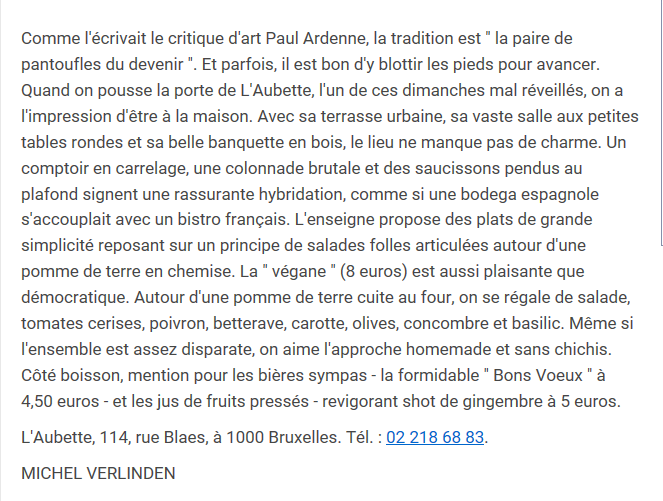 Comme l'écrivait le critique d'art Paul Ardenne, la tradition est " la paire de pantoufles du devenir ". Et parfois, il est bon d'y blottir les pieds pour avancer. Quand on pousse la porte de L'Aubette, l'un de ces dimanches mal réveillés, on a l'impression d'être à la maison. Avec sa terrasse urbaine, sa vaste salle aux petites tables rondes et sa belle banquette en bois, le lieu ne manque pas de charme. Un comptoir en carrelage, une colonnade brutale et des saucissons pendus au plafond signent une rassurante hybridation, comme si une bodega espagnole s'accouplait avec un bistro français. L'enseigne propose des plats de grande simplicité reposant sur un principe de salades folles articulées autour d'une pomme de terre en chemise. La " végane " (8 euros) est aussi plaisante que démocratique. Autour d'une pomme de terre cuite au four, on se régale de salade, tomates cerises, poivron, betterave, carotte, olives, concombre et basilic. Même si l'ensemble est assez disparate, on aime l'approche homemade et sans chichis. Côté boisson, mention pour les bières sympas - la formidable " Bons Voeux " à 4,50 euros - et les jus de fruits pressés - revigorant shot de gingembre à 5 euros.

L'Aubette, 114, rue Blaes, à 1000 Bruxelles. Tél. : 02 218 68 83.

MICHEL VERLINDEN